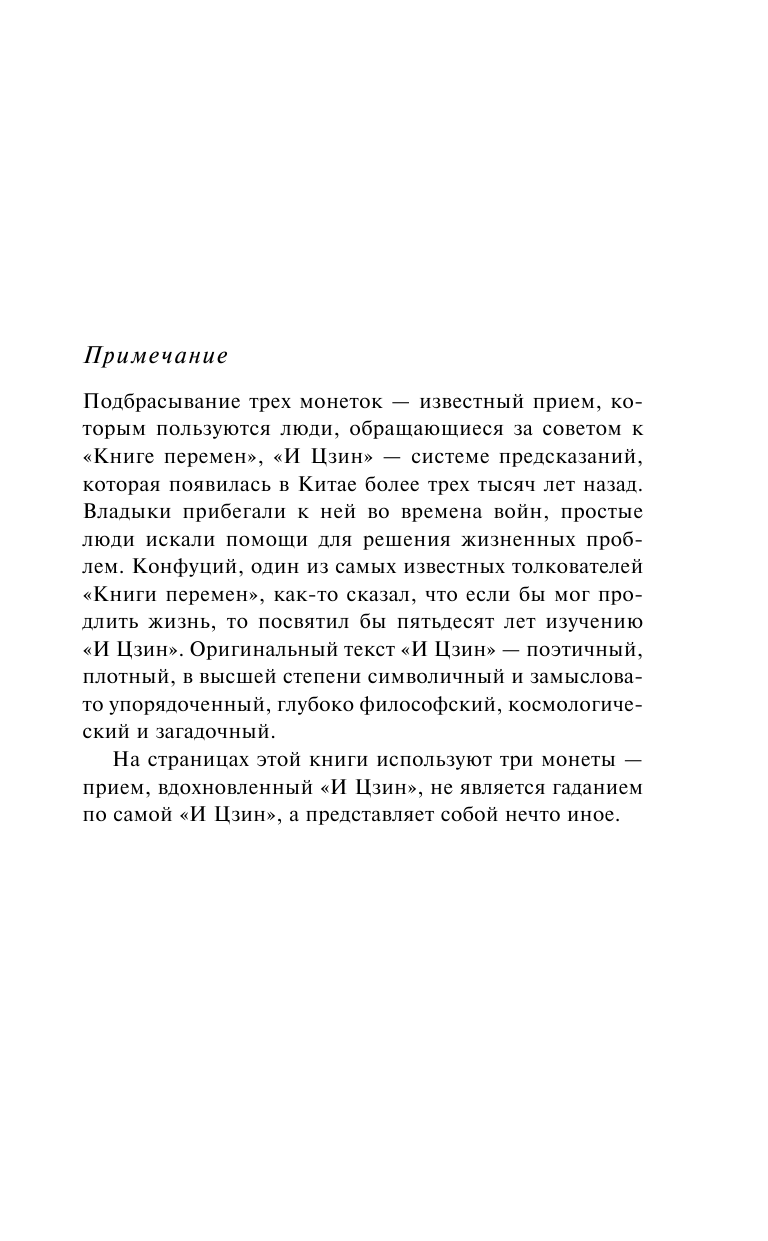 Примечание

Подбрасывание трех монеток — известный прием, которым пользуются люди, обращающиеся за советом к «Книге перемен», «И Цзин» — системе предсказаний, которая появилась в Китае более трех тысяч лет назад. Владыки прибегали к ней во времена войн, простые люди искали помощи для решения жизненных проблем. Конфуций, один из самых известных толкователей «Книги перемен», как-то сказал, что если бы мог продлить жизнь, то посвятил бы пятьдесят лет изучению «И Цзин». Оригинальный текст «И Цзин» — поэтичный, плотный, в высшей степени символичный и замысловато упорядоченный, глубоко философский, космологический и загадочный.

На страницах этой книги используют три монеты — прием, вдохновленный «И Цзин», не является гаданием по самой «И Цзин», а представляет собой нечто иное.